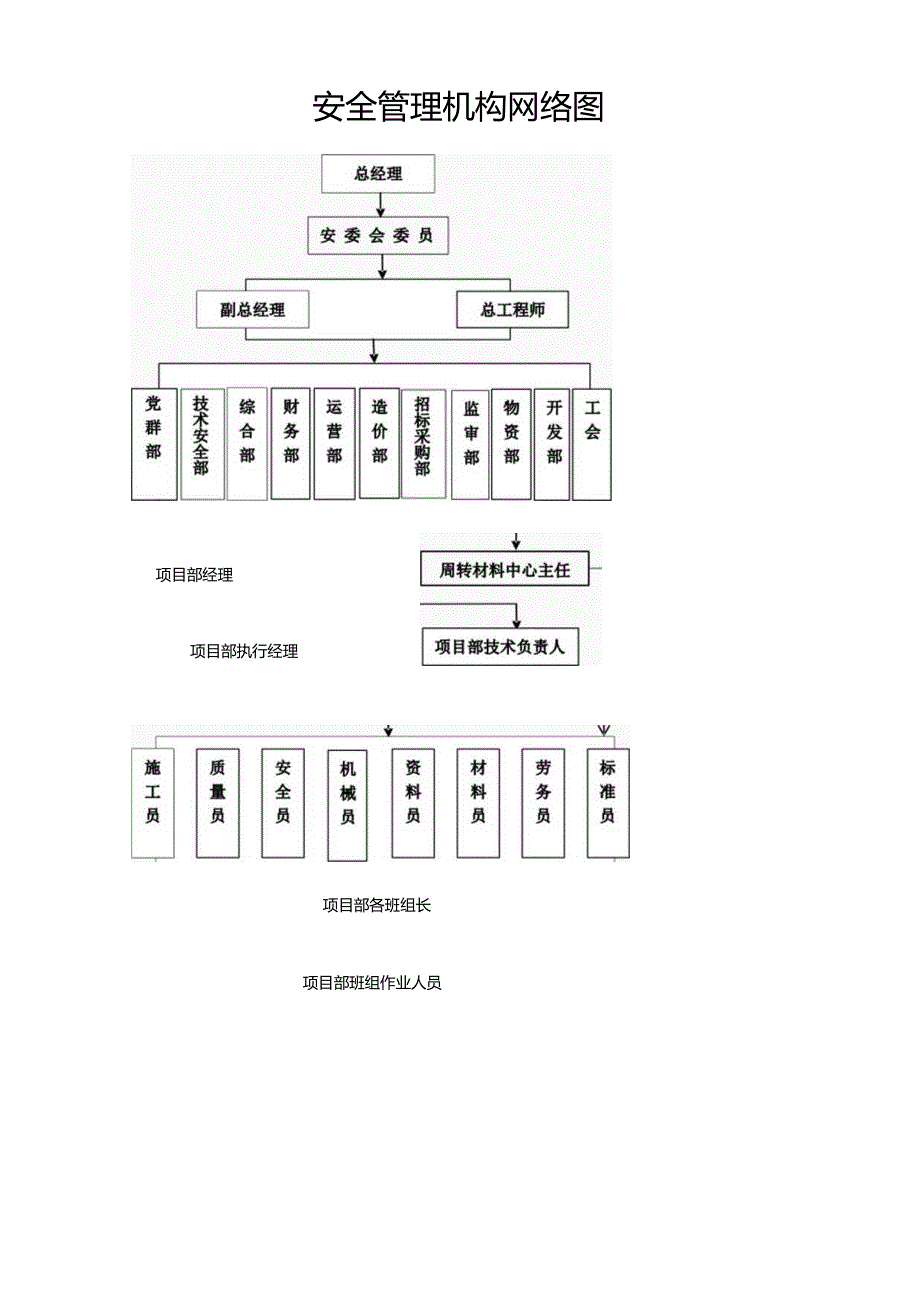 安全管理机构网络图

总经理

安委会委员

副总经理

总工程师

党群部

技术安全部

综合部

财务部

运营部

造价部

招标采购部

监审部

物资部

开发部

工会

项目部经理

周转材料中心主任

项目部执行经理

项目部技术负责人

施工员

质量员

安全员

机械员

资料员

材料员

劳务员

标准员

项目部各班组长

项目部班组作业人员